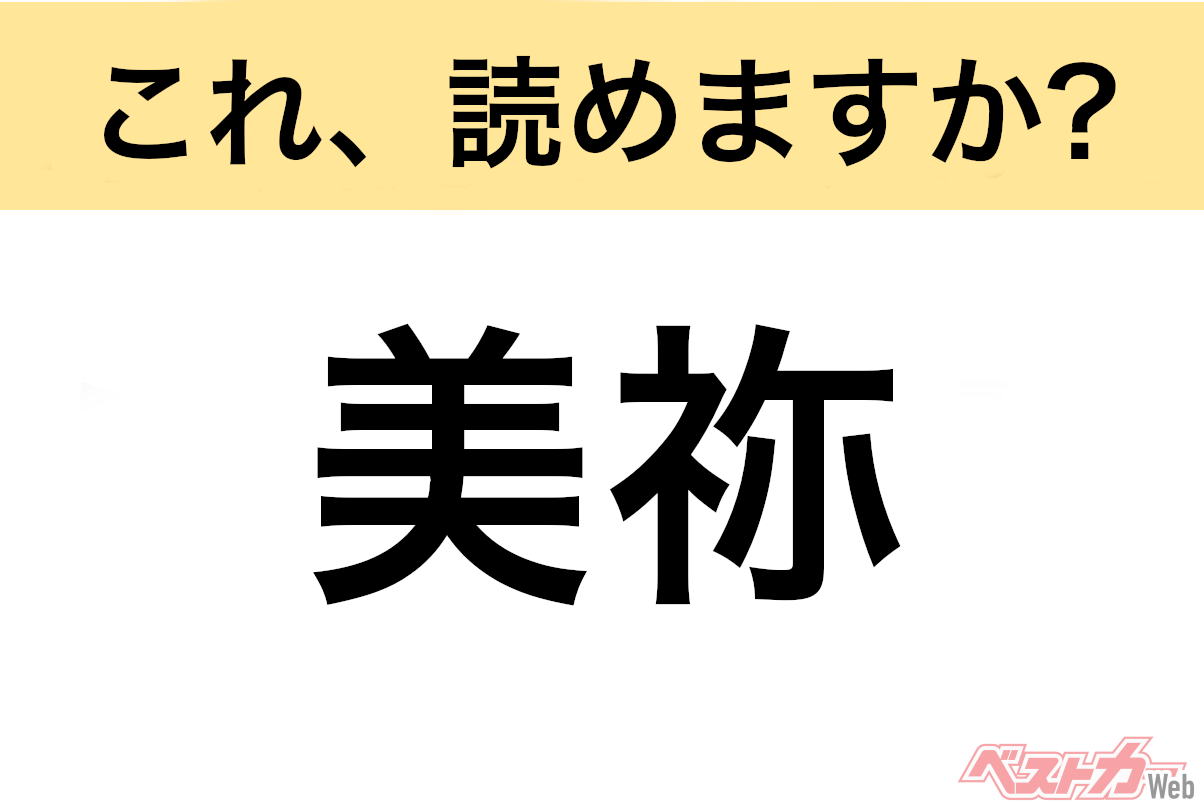 これ、読めますか?

美祢

ベストカーWeb